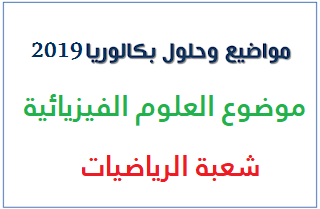 مواضيع وحلول بكالوريا 2019

موضوع العلوم الفيزيائية

شعبة الرياضيات